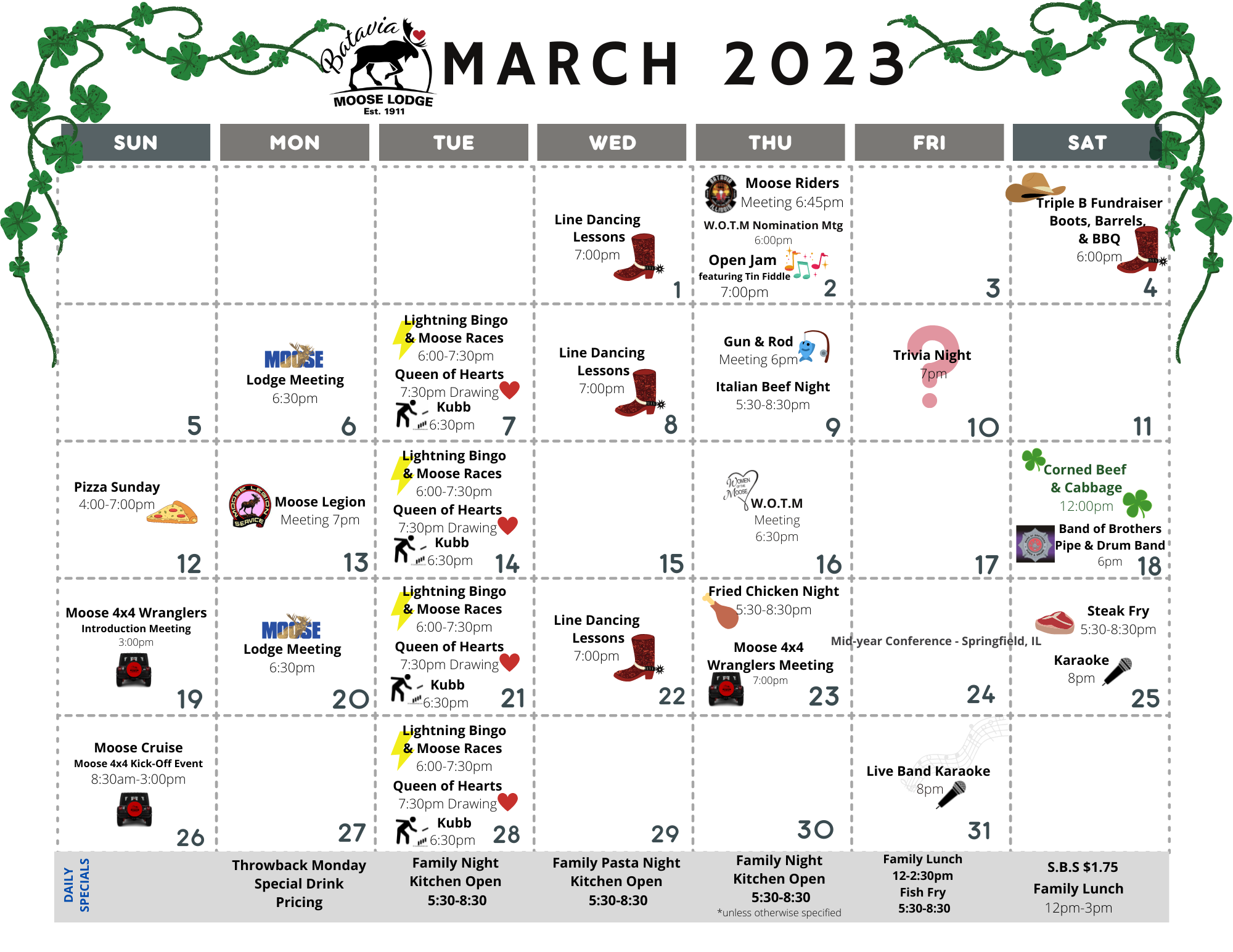 Batavia MOOSE LODGE Est. 1911

MARCH 2023

| SUN | MON | TUE | WED | THU | FRI | SAT |
|---|---|---|---|---|---|---|
| | | | Line Dancing Lessons 7:00pm 1 | Moose Riders Meeting 6:45pm W.O.T.M Nomination Mtg 6:00pm Open Jam featuring Tin Fiddle 7:00pm 2 | 3 | Triple B Fundraiser Boots, Barrels, & BBQ 6:00pm 4 |
| 5 | MOOSE Lodge Meeting 6:30pm 6 | Lightning Bingo & Moose Races 6:00-7:30pm Queen of Hearts 7:30pm Drawing Kubb 6:30pm 7 | Line Dancing Lessons 7:00pm 8 | Gun & Rod Meeting 6pm Italian Beef Night 5:30-8:30pm 9 | Trivia Night 7pm 10 | 11 |
| Pizza Sunday 4:00-7:00pm 12 | MOOSE LEGION SERVICE Moose Legion Meeting 7pm 13 | Lightning Bingo & Moose Races 6:00-7:30pm Queen of Hearts 7:30pm Drawing Kubb 6:30pm 14 | 15 | Women of the Moose W.O.T.M Meeting 6:30pm 16 | 17 | Corned Beef & Cabbage 12:00pm Band of Brothers Pipe & Drum Band 6pm 18 |
| Moose 4x4 Wranglers Introduction Meeting 3:00pm 19 | MOOSE Lodge Meeting 6:30pm 20 | Lightning Bingo & Moose Races 6:00-7:30pm Queen of Hearts 7:30pm Drawing Kubb 6:30pm 21 | Line Dancing Lessons 7:00pm 22 | Fried Chicken Night 5:30-8:30pm Moose 4x4 Wranglers Meeting 7:00pm 23 | Mid-year Conference - Springfield, IL 24 | Steak Fry 5:30-8:30pm Karaoke 8pm 25 |
| Moose Cruise Moose 4x4 Kick-Off Event 8:30am-3:00pm 26 | 27 | Lightning Bingo & Moose Races 6:00-7:30pm Queen of Hearts 7:30pm Drawing Kubb 6:30pm 28 | 29 | 30 | Live Band Karaoke 8pm 31 | |
| DAILY SPECIALS | Throwback Monday Special Drink Pricing | Family Night Kitchen Open 5:30-8:30 | Family Pasta Night Kitchen Open 5:30-8:30 | Family Night Kitchen Open 5:30-8:30 *unless otherwise specified | Family Lunch 12-2:30pm Fish Fry 5:30-8:30 | S.B.S $1.75 Family Lunch 12pm-3pm |